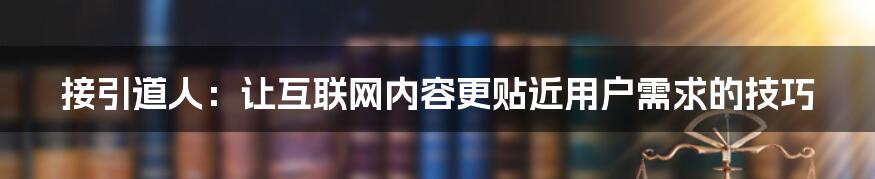 接引道人：让互联网内容更贴近用户需求的技巧